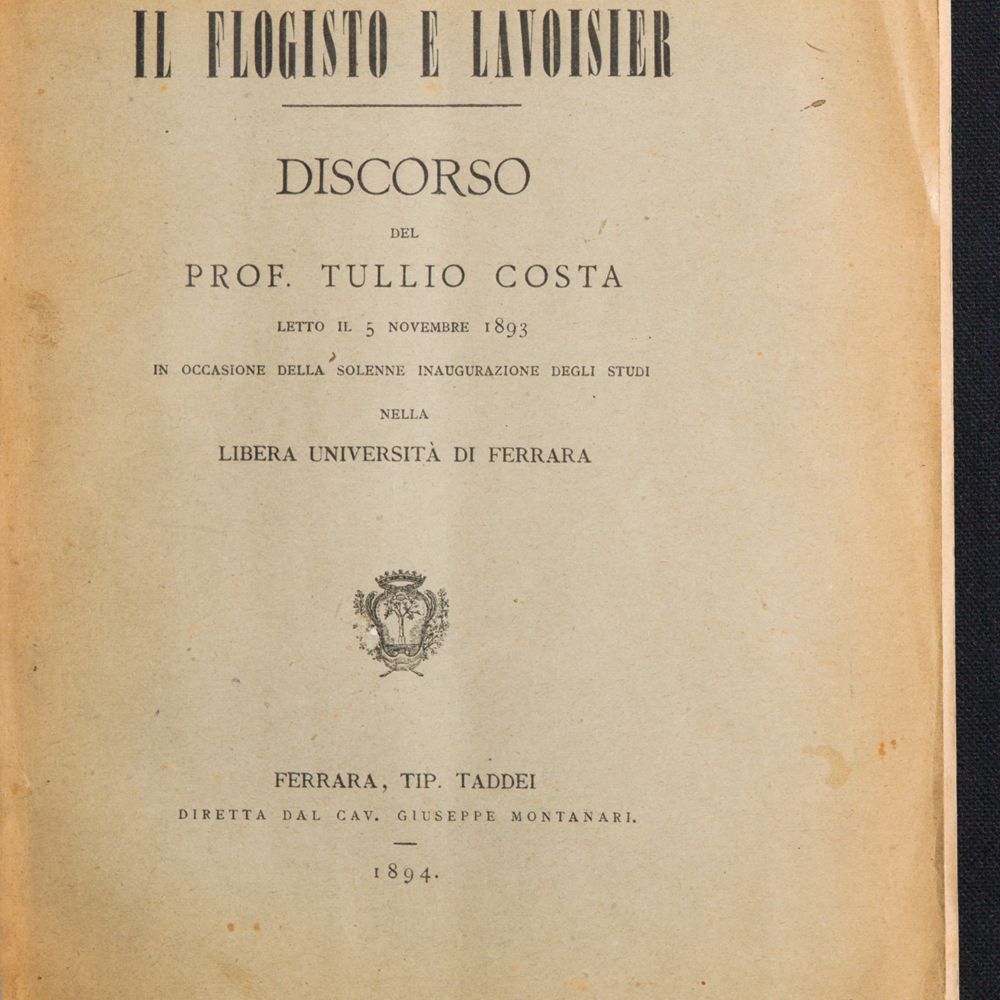 IL FLOGISTO E LAVOISIER

DISCORSO

DEL

PROF. TULLIO COSTA

LETTO IL 5 NOVEMBRE 1893

IN OCCASIONE DELLA SOLENNE INAUGURAZIONE DEGLI STUDI

NELLA

LIBERA UNIVERSITÀ DI FERRARA

FERRARA, TIP. TADDEI

DIRETTA DAL CAV. GIUSEPPE MONTANARI.

1894.